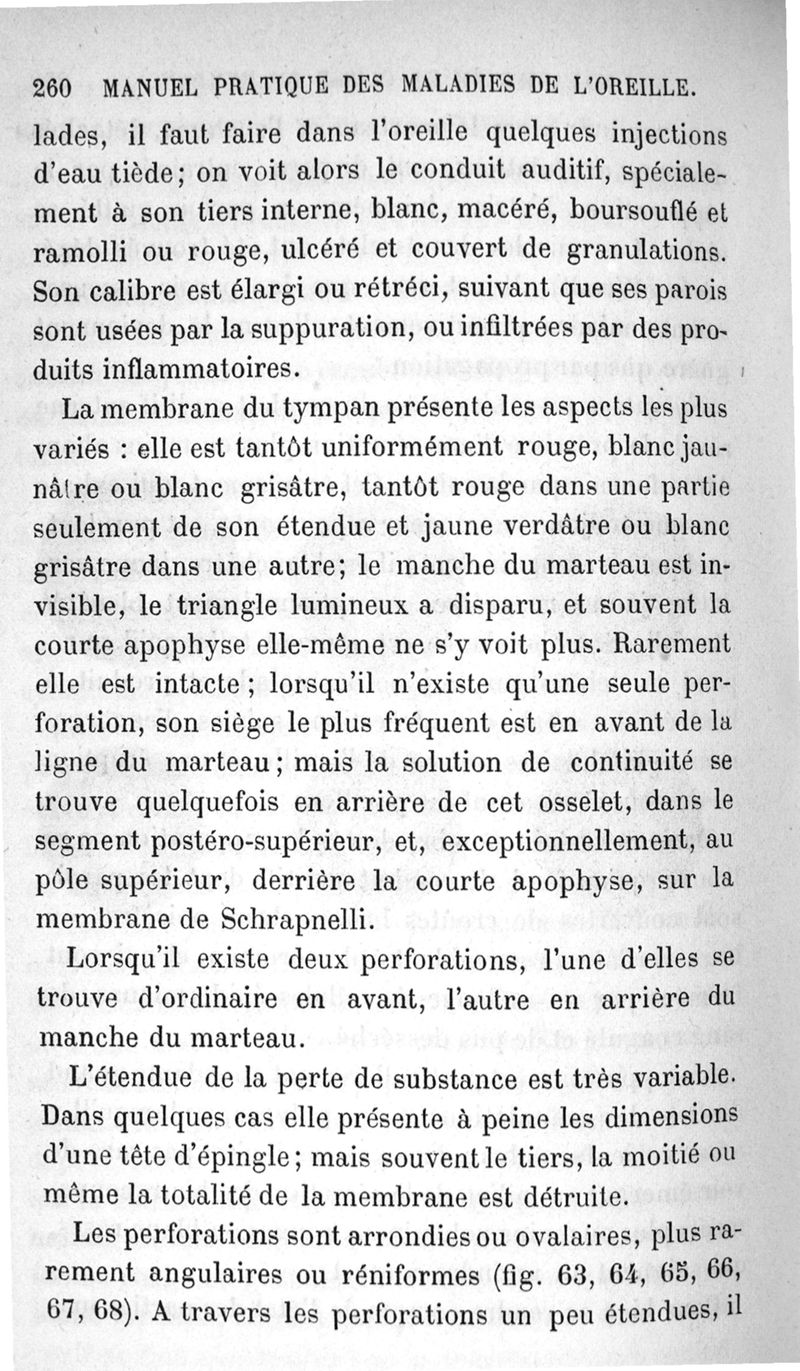 260 MANUEL PRATIQUE DES MALADIES DE L'OREILLE.

lades, il faut faire dans l'oreille quelques injections d'eau tiède; on voit alors le conduit auditif, spécialement à son tiers interne, blanc, macéré, boursouflé et ramolli ou rouge, ulcéré et couvert de granulations. Son calibre est élargi ou rétréci, suivant que ses parois sont usées par la suppuration, ou infiltrées par des produits inflammatoires.

La membrane du tympan présente les aspects les plus variés : elle est tantôt uniformément rouge, blanc jaunâtre ou blanc grisâtre, tantôt rouge dans une partie seulement de son étendue et jaune verdâtre ou blanc grisâtre dans une autre; le manche du marteau est invisible, le triangle lumineux a disparu, et souvent la courte apophyse elle-même ne s'y voit plus. Rarement elle est intacte; lorsqu'il n'existe qu'une seule perforation, son siège le plus fréquent est en avant de la ligne du marteau; mais la solution de continuité se trouve quelquefois en arrière de cet osselet, dans le segment postéro-supérieur, et, exceptionnellement, au pôle supérieur, derrière la courte apophyse, sur la membrane de Schrapnelli.

Lorsqu'il existe deux perforations, l'une d'elles se trouve d'ordinaire en avant, l'autre en arrière du manche du marteau.

L'étendue de la perte de substance est très variable. Dans quelques cas elle présente à peine les dimensions d'une tête d'épingle; mais souvent le tiers, la moitié ou même la totalité de la membrane est détruite.

Les perforations sont arrondies ou ovalaires, plus rarement angulaires ou réniformes (fig. 63, 64, 65, 66, 67, 68). A travers les perforations un peu étendues, il